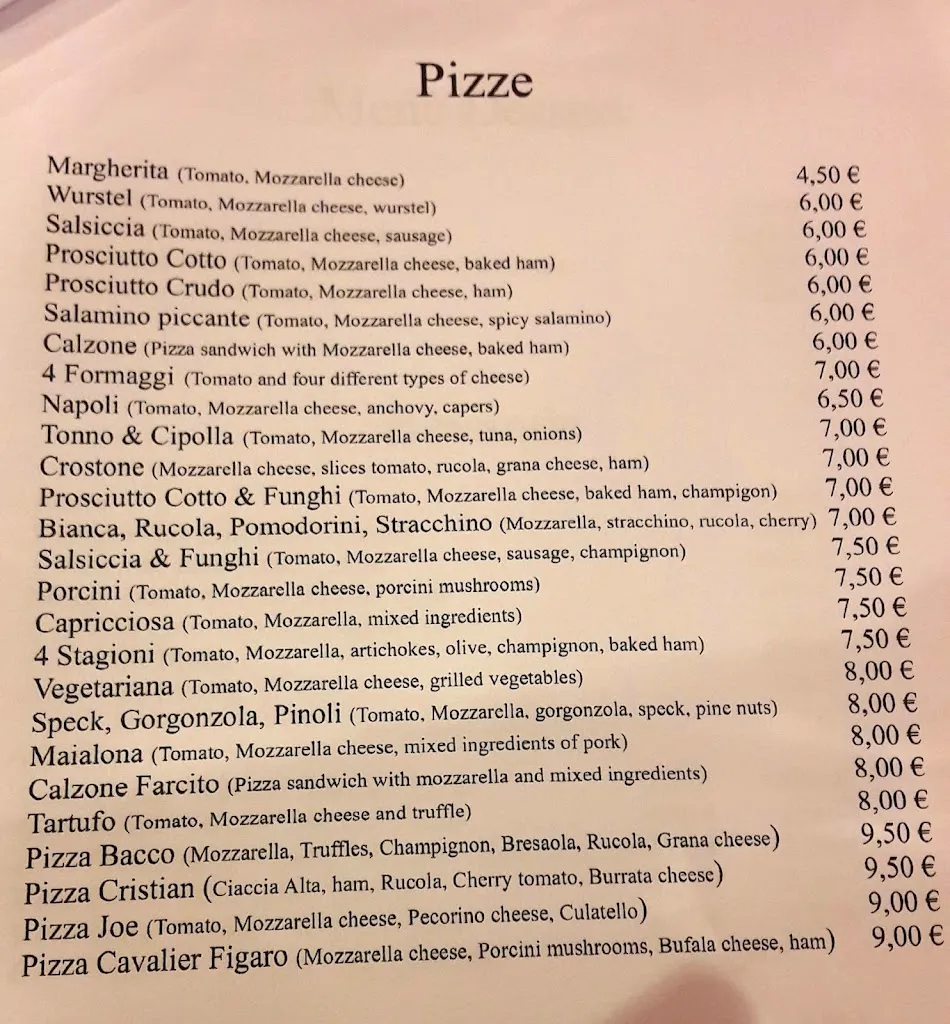 Pizze

Margherita (Tomato, Mozzarella cheese) 4,50 €
Wurstel (Tomato, Mozzarella cheese, wurstel) 6,00 €
Salsiccia (Tomato, Mozzarella cheese, sausage) 6,00 €
Prosciutto Cotto (Tomato, Mozzarella cheese, baked ham) 6,00 €
Prosciutto Crudo (Tomato, Mozzarella cheese, ham) 6,00 €
Salamino piccante (Tomato, Mozzarella cheese, spicy salamino) 6,00 €
Calzone (Pizza sandwich with Mozzarella cheese, baked ham) 6,00 €
4 Formaggi (Tomato and four different types of cheese) 7,00 €
Napoli (Tomato, Mozzarella cheese, anchovy, capers) 6,50 €
Tonno & Cipolla (Tomato, Mozzarella cheese, tuna, onions) 7,00 €
Crostone (Mozzarella cheese, slices tomato, rucola, grana cheese, ham) 7,00 €
Prosciutto Cotto & Funghi (Tomato, Mozzarella cheese, baked ham, champigon) 7,00 €
Bianca, Rucola, Pomodorini, Stracchino (Mozzarella, stracchino, rucola, cherry) 7,00 €
Salsiccia & Funghi (Tomato, Mozzarella cheese, sausage, champignon) 7,50 €
Porcini (Tomato, Mozzarella cheese, porcini mushrooms) 7,50 €
Capricciosa (Tomato, Mozzarella, mixed ingredients) 7,50 €
4 Stagioni (Tomato, Mozzarella, artichokes, olive, champignon, baked ham) 7,50 €
Vegetariana (Tomato, Mozzarella cheese, grilled vegetables) 8,00 €
Speck, Gorgonzola, Pinoli (Tomato, Mozzarella, gorgonzola, speck, pine nuts) 8,00 €
Maialona (Tomato, Mozzarella cheese, mixed ingredients of pork) 8,00 €
Calzone Farcito (Pizza sandwich with mozzarella and mixed ingredients) 8,00 €
Tartufo (Tomato, Mozzarella cheese and truffle) 8,00 €
Pizza Bacco (Mozzarella, Truffles, Champignon, Bresaola, Rucola, Grana cheese) 9,50 €
Pizza Cristian (Ciaccia Alta, ham, Rucola, Cherry tomato, Burrata cheese) 9,50 €
Pizza Joe (Tomato, Mozzarella cheese, Pecorino cheese, Culatello) 9,00 €
Pizza Cavalier Figaro (Mozzarella cheese, Porcini mushrooms, Bufala cheese, ham) 9,00 €